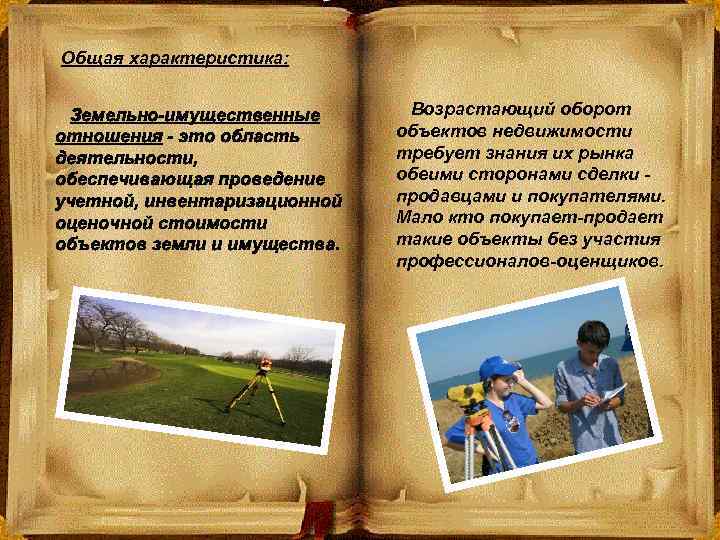 Общая характеристика:

Земельно-имущественные отношения - это область деятельности, обеспечивающая проведение учетной, инвентаризационной оценочной стоимости объектов земли и имущества.

Возрастающий оборот объектов недвижимости требует знания их рынка обеими сторонами сделки - продавцами и покупателями. Мало кто покупает-продает такие объекты без участия профессионалов-оценщиков.